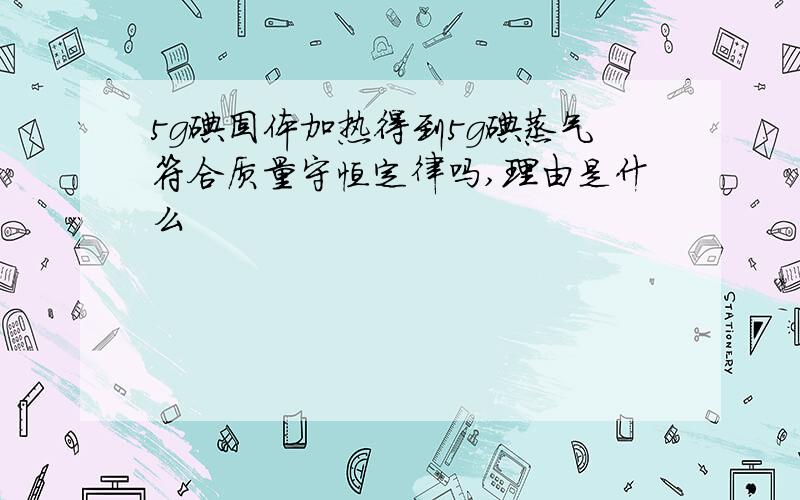 5g碘固体加热得到5g碘蒸气符合质量守恒定律吗,理由是什么

STATIONERY